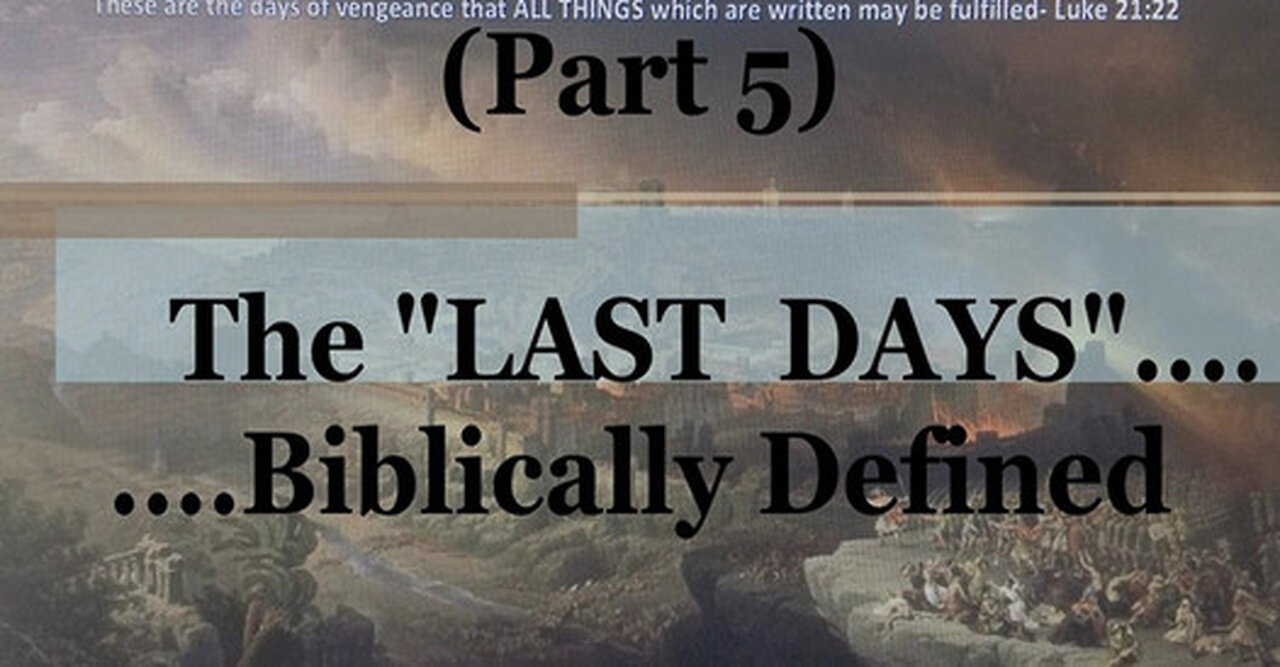 These are the days of vengeance that ALL THINGS which are written may be fulfilled- Luke 21:22

(Part 5)

The "LAST DAYS"....

....Biblically Defined